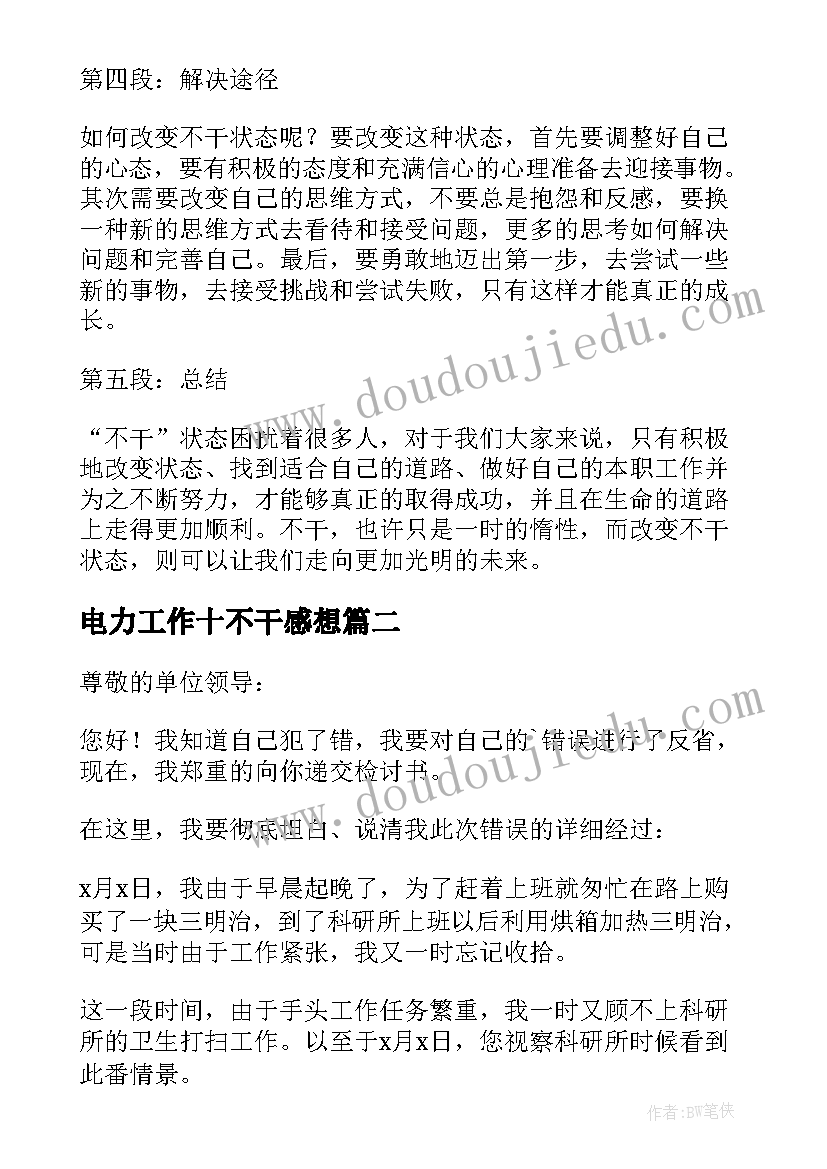 第四段：解决途径

如何改变不干状态呢？要改变这种状态，首先要调整好自己的心态，要有积极的态度和充满信心的心理准备去迎接事物。其次需要改变自己的思维方式，不要总是抱怨和反感，要换一种新的思维方式去看待和接受问题，更多的思考如何解决问题和完善自己。最后，要勇敢地迈出第一步，去尝试一些新的事物，去接受挑战和尝试失败，只有这样才能真正的成长。

第五段：总结

“不干”状态困扰着很多人，对于我们大家来说，只有积极地改变状态、找到适合自己的道路、做好自己的本职工作并为之不断努力，才能够真正的取得成功，并且在生命的道路上走得更加顺利。不干，也许只是一时的惰性，而改变不干状态，则可以让我们走向更加光明的未来。

电力工作十不干感想篇二

尊敬的单位领导：

您好！我知道自己犯了错，我要对自己的`错误进行了反省，现在，我郑重的向你递交检讨书。

在这里，我要彻底坦白、说清我此次错误的详细经过：

x月x日，我由于早晨起晚了，为了赶着上班就匆忙在路上购买了一块三明治，到了科研所上班以后利用烘箱加热三明治，可是当时由于工作紧张，我又一时忘记收拾。

这一段时间，由于手头工作任务繁重，我一时又顾不上科研所的卫生打扫工作。以至于x月x日，您视察科研所时候看到此番情景。

www.doudoujiedu.com

www.doudoujiedu.com

作者：BW笔侠